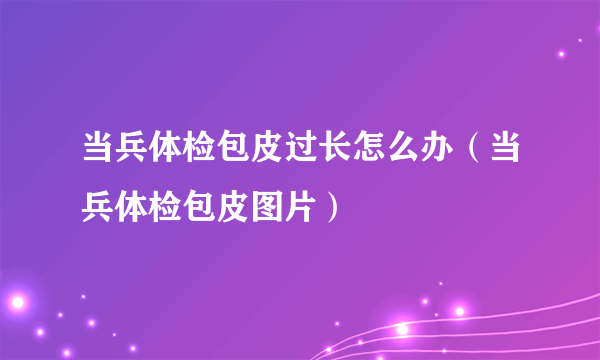 当兵体检包皮过长怎么办（当兵体检包皮图片）